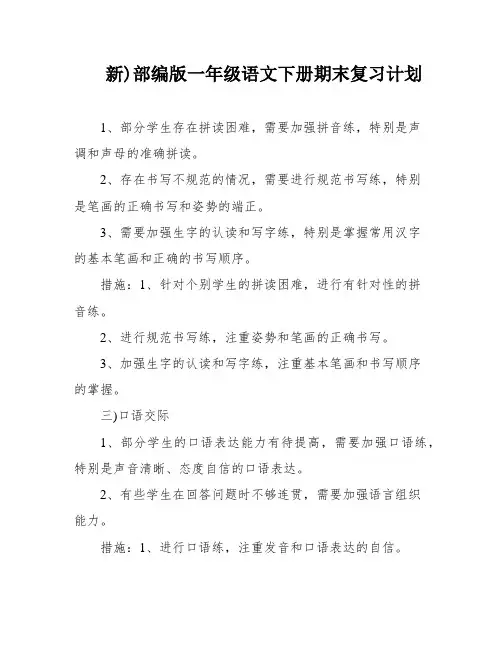 新)部编版一年级语文下册期末复习计划

1、部分学生存在拼读困难，需要加强拼音练，特别是声调和声母的准确拼读。

2、存在书写不规范的情况，需要进行规范书写练，特别是笔画的正确书写和姿势的端正。

3、需要加强生字的认读和写字练，特别是掌握常用汉字的基本笔画和正确的书写顺序。

措施：1、针对个别学生的拼读困难，进行有针对性的拼音练。

2、进行规范书写练，注重姿势和笔画的正确书写。

3、加强生字的认读和写字练，注重基本笔画和书写顺序的掌握。

三)口语交际

1、部分学生的口语表达能力有待提高，需要加强口语练，特别是声音清晰、态度自信的口语表达。

2、有些学生在回答问题时不够连贯，需要加强语言组织能力。

措施：1、进行口语练，注重发音和口语表达的自信。